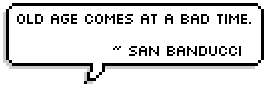 OLD AGE COMES AT A BAD TIME.

~ SAN BANDUCCI